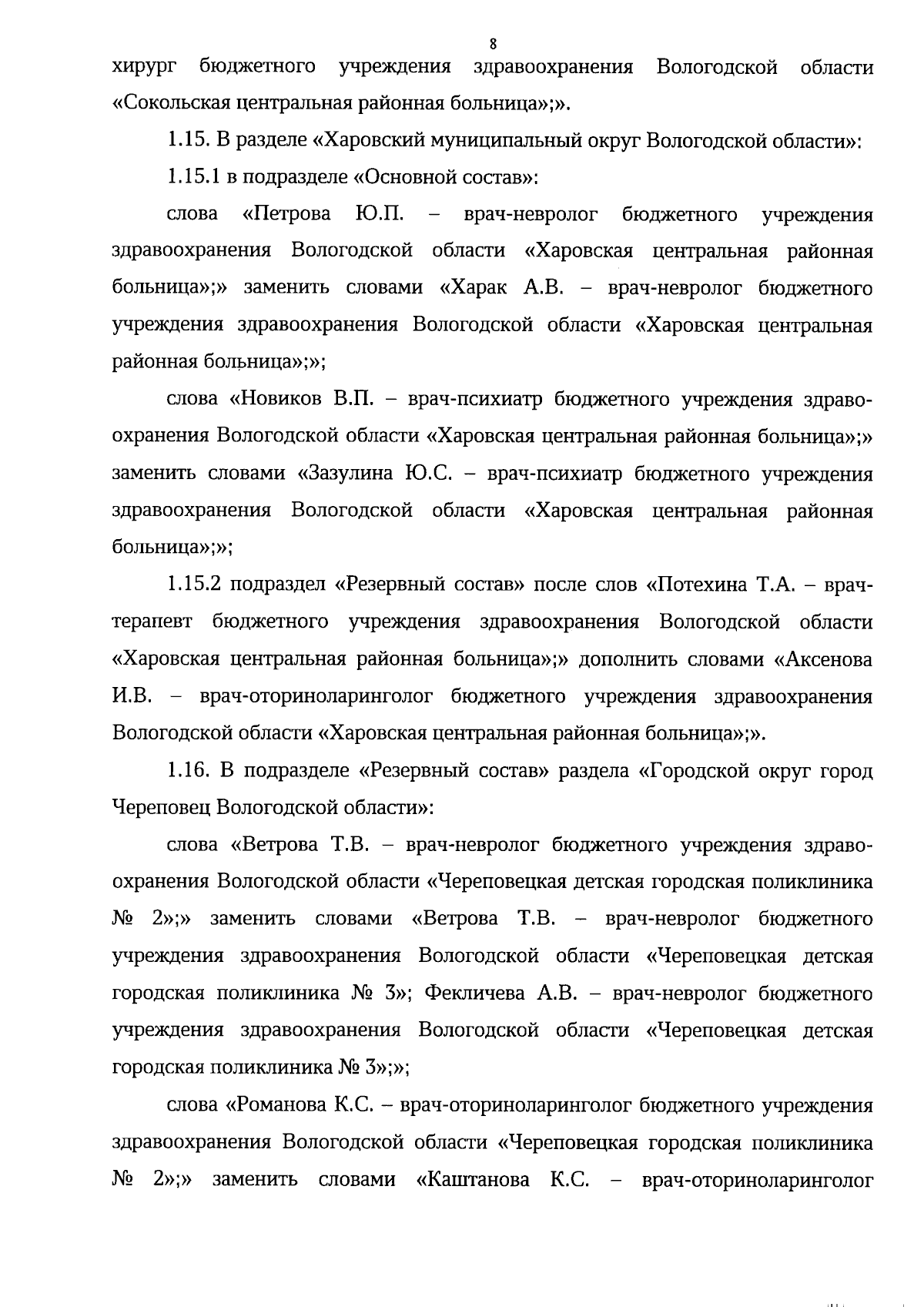 8

хирург бюджетного учреждения здравоохранения Вологодской области «Сокольская центральная районная больница»;».

1.15. В разделе «Харовский муниципальный округ Вологодской области»:

1.15.1 в подразделе «Основной состав»:

слова «Петрова Ю.П. – врач-невролог бюджетного учреждения здравоохранения Вологодской области «Харовская центральная районная больница»;» заменить словами «Харак А.В. – врач-невролог бюджетного учреждения здравоохранения Вологодской области «Харовская центральная районная больница»;»;

слова «Новиков В.П. – врач-психиатр бюджетного учреждения здравоохранения Вологодской области «Харовская центральная районная больница»;» заменить словами «Зазулина Ю.С. – врач-психиатр бюджетного учреждения здравоохранения Вологодской области «Харовская центральная районная больница»;»;

1.15.2 подраздел «Резервный состав» после слов «Потехина Т.А. – врач-терапевт бюджетного учреждения здравоохранения Вологодской области «Харовская центральная районная больница»;» дополнить словами «Аксенова И.В. – врач-оториноларинголог бюджетного учреждения здравоохранения Вологодской области «Харовская центральная районная больница»;».

1.16. В подразделе «Резервный состав» раздела «Городской округ город Череповец Вологодской области»:

слова «Ветрова Т.В. – врач-невролог бюджетного учреждения здравоохранения Вологодской области «Череповецкая детская городская поликлиника № 2»;» заменить словами «Ветрова Т.В. – врач-невролог бюджетного учреждения здравоохранения Вологодской области «Череповецкая детская городская поликлиника № 3»; Фекличева А.В. – врач-невролог бюджетного учреждения здравоохранения Вологодской области «Череповецкая детская городская поликлиника № 3»;»;

слова «Романова К.С. – врач-оториноларинголог бюджетного учреждения здравоохранения Вологодской области «Череповецкая городская поликлиника № 2»;» заменить словами «Каштанова К.С. – врач-оториноларинголог